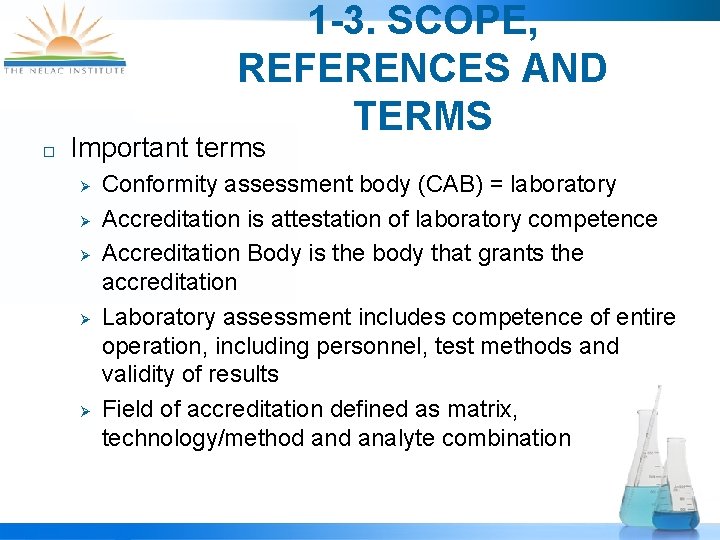 THE NELAC INSTITUTE

1-3. SCOPE, REFERENCES AND TERMS

□ Important terms
➢ Conformity assessment body (CAB) = laboratory
➢ Accreditation is attestation of laboratory competence
➢ Accreditation Body is the body that grants the accreditation
➢ Laboratory assessment includes competence of entire operation, including personnel, test methods and validity of results
➢ Field of accreditation defined as matrix, technology/method and analyte combination